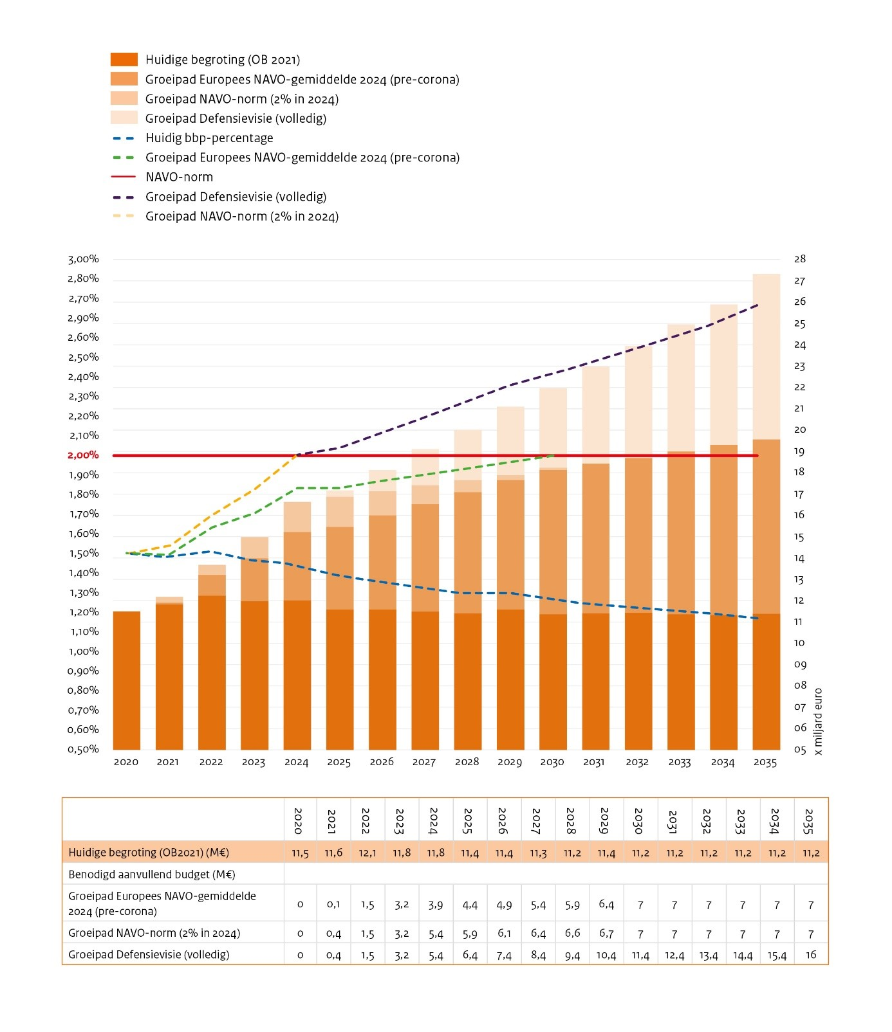 Huidige begroting (OB 2021)
Groeipad Europees NAVO-gemiddelde 2024 (pre-corona)
Groeipad NAVO-norm (2% in 2024)
Groeipad Defensievisie (volledig)
Huidig bbp-percentage
Groeipad Europees NAVO-gemiddelde 2024 (pre-corona)
NAVO-norm
Groeipad Defensievisie (volledig)
Groeipad NAVO-norm (2% in 2024)

3,00%
2,80%
2,70%
2,90%
2,60%
2,50%
2,40%
2,30%
2,20%
2,10%
2,00%
1,90%
1,80%
1,70%
1,60%
1,50%
1,40%
1,30%
1,20%
1,10%
1,00%
0,90%
0,80%
0,70%
0,60%
0,50%

28
27
26
25
24
23
22
21
20
19
18
17
16
15
14
13
12
11
10
09
08
07
06
05
x miljard euro

2020 2021 2022 2023 2024 2025 2026 2027 2028 2029 2030 2031 2032 2033 2034 2035

| | 2020 | 2021 | 2022 | 2023 | 2024 | 2025 | 2026 | 2027 | 2028 | 2029 | 2030 | 2031 | 2032 | 2033 | 2034 | 2035 |
|---|---|---|---|---|---|---|---|---|---|---|---|---|---|---|---|---|
| Huidige begroting (OB2021) (M€) | 11,5 | 11,6 | 12,1 | 11,8 | 11,8 | 11,4 | 11,4 | 11,3 | 11,2 | 11,4 | 11,2 | 11,2 | 11,2 | 11,2 | 11,2 | 11,2 |
| Benodigd aanvullend budget (M€) | | | | | | | | | | | | | | | | |
| Groeipad Europees NAVO-gemiddelde 2024 (pre-corona) | 0 | 0,1 | 1,5 | 3,2 | 3,9 | 4,4 | 4,9 | 5,4 | 5,9 | 6,4 | 7 | 7 | 7 | 7 | 7 | 7 |
| Groeipad NAVO-norm (2% in 2024) | 0 | 0,4 | 1,5 | 3,2 | 5,4 | 5,9 | 6,1 | 6,4 | 6,6 | 6,7 | 7 | 7 | 7 | 7 | 7 | 7 |
| Groeipad Defensievisie (volledig) | 0 | 0,4 | 1,5 | 3,2 | 5,4 | 6,4 | 7,4 | 8,4 | 9,4 | 10,4 | 11,4 | 12,4 | 13,4 | 14,4 | 15,4 | 16 |